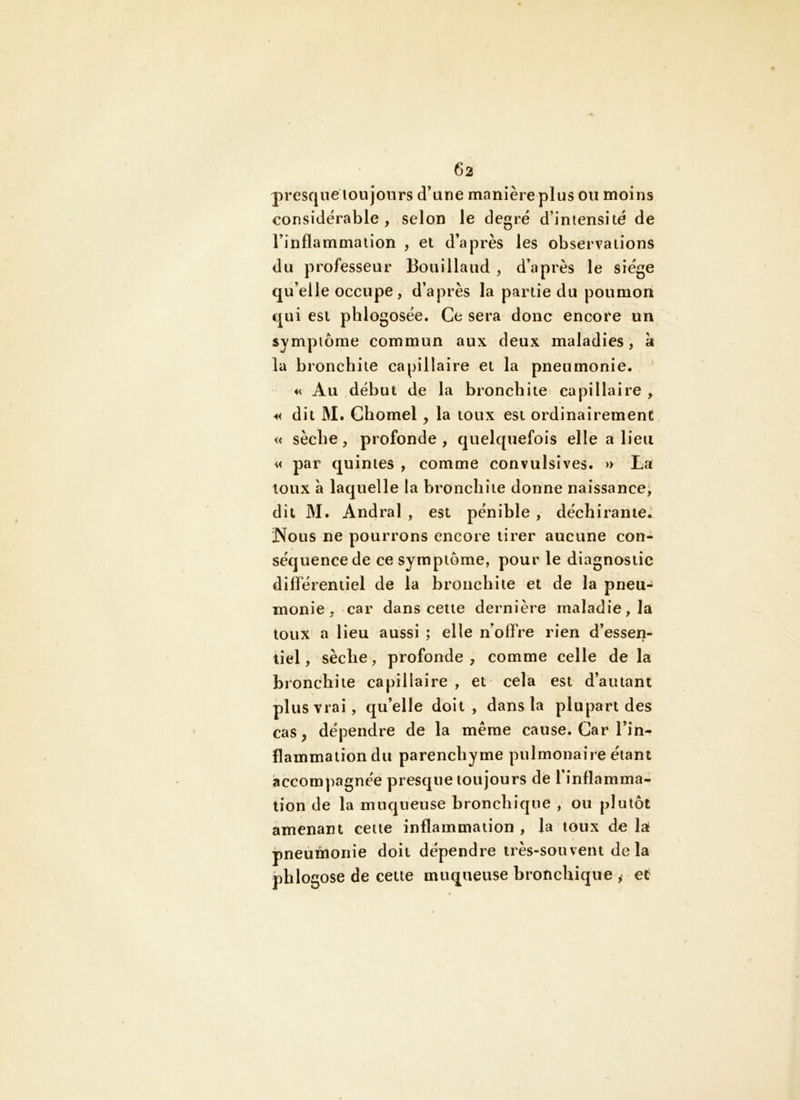 62

presque toujours d'une manière plus ou moins considérable, selon le degré d'intensité de l'inflammation, et d'après les observations du professeur Bouillaud, d'après le siége qu'elle occupe, d'après la partie du poumon qui est phlogosée. Ce sera donc encore un symptôme commun aux deux maladies, à la bronchite capillaire et la pneumonie.

« Au début de la bronchite capillaire, « dit M. Chomel, la toux est ordinairement « sèche, profonde, quelquefois elle a lieu « par quintes, comme convulsives. » La toux à laquelle la bronchite donne naissance, dit M. Andral, est pénible, déchirante. Nous ne pourrons encore tirer aucune conséquence de ce symptôme, pour le diagnostic différentiel de la bronchite et de la pneumonie, car dans cette dernière maladie, la toux a lieu aussi ; elle n'offre rien d'essentiel, sèche, profonde, comme celle de la bronchite capillaire, et cela est d'autant plus vrai, qu'elle doit, dans la plupart des cas, dépendre de la même cause. Car l'inflammation du parenchyme pulmonaire étant accompagnée presque toujours de l'inflammation de la muqueuse bronchique, ou plutôt amenant cette inflammation, la toux de la pneumonie doit dépendre très-souvent de la phlogose de cette muqueuse bronchique, et